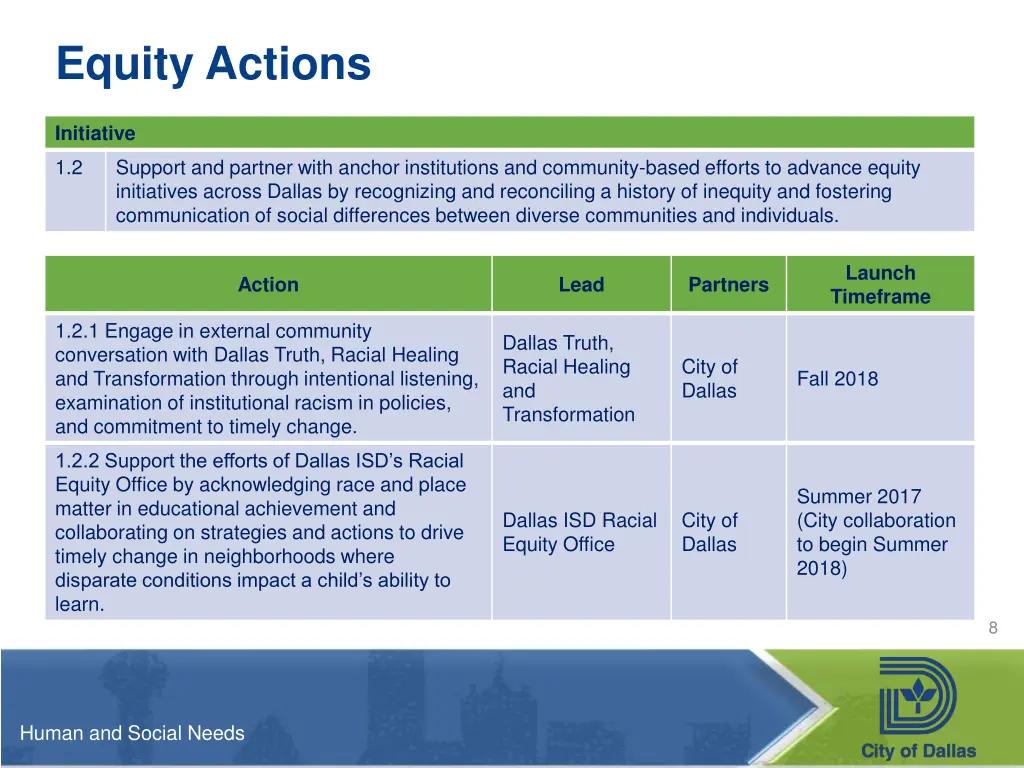 Equity Actions

| Initiative | |
|---|---|
| 1.2 | Support and partner with anchor institutions and community-based efforts to advance equity initiatives across Dallas by recognizing and reconciling a history of inequity and fostering communication of social differences between diverse communities and individuals. |

| Action | Lead | Partners | Launch Timeframe |
|---|---|---|---|
| 1.2.1 Engage in external community conversation with Dallas Truth, Racial Healing and Transformation through intentional listening, examination of institutional racism in policies, and commitment to timely change. | Dallas Truth, Racial Healing and Transformation | City of Dallas | Fall 2018 |
| 1.2.2 Support the efforts of Dallas ISD's Racial Equity Office by acknowledging race and place matter in educational achievement and collaborating on strategies and actions to drive timely change in neighborhoods where disparate conditions impact a child's ability to learn. | Dallas ISD Racial Equity Office | City of Dallas | Summer 2017 (City collaboration to begin Summer 2018) |

8

Human and Social Needs

City of Dallas